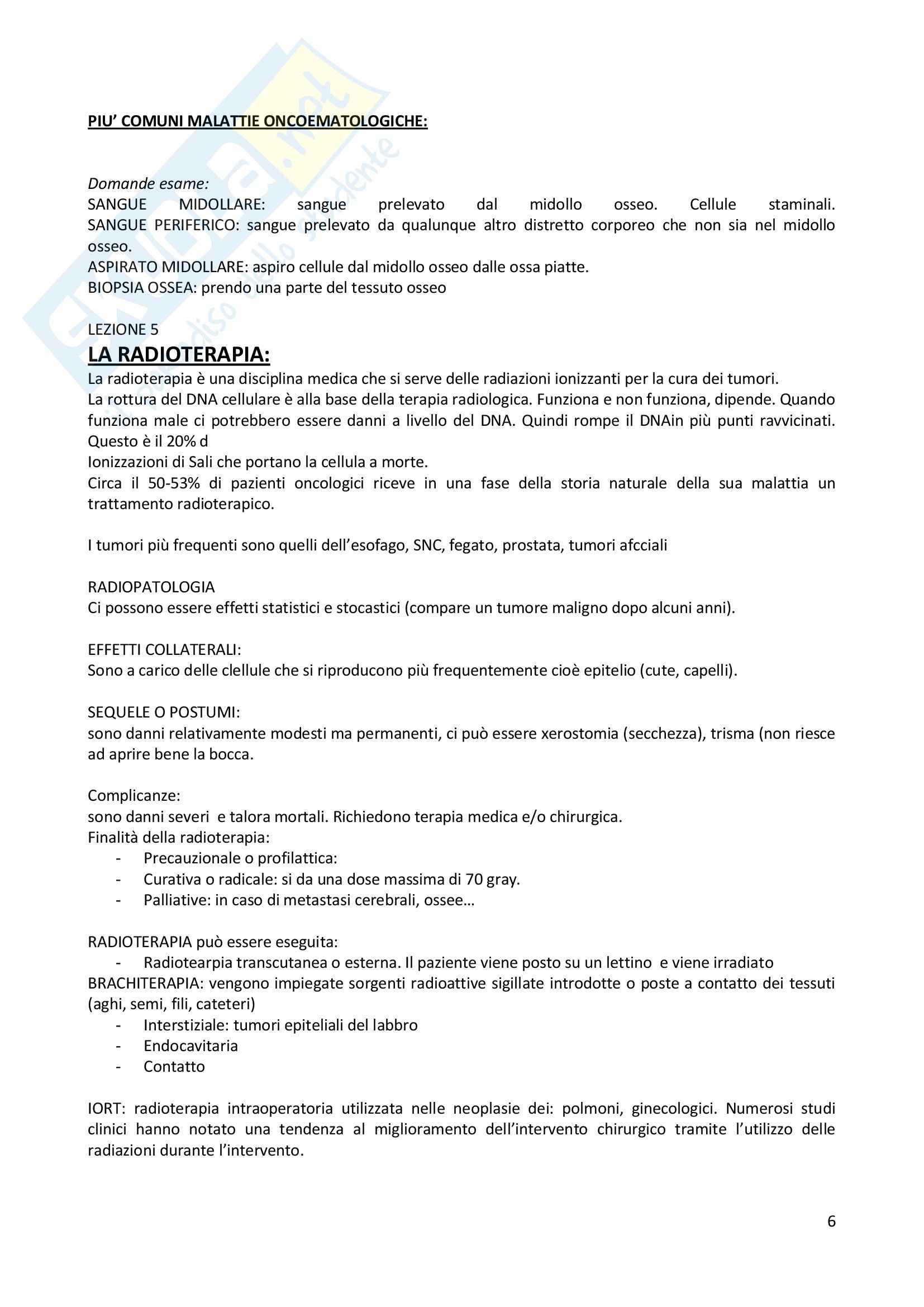 PIU' COMUNI MALATTIE ONCOEMATOLOGICHE:

Domande esame:
SANGUE MIDOLLARE: sangue prelevato dal midollo osseo. Cellule staminali.
SANGUE PERIFERICO: sangue prelevato da qualunque altro distretto corporeo che non sia nel midollo osseo.
ASPIRATO MIDOLLARE: aspiro cellule dal midollo osseo dalle ossa piatte.
BIOPSIA OSSEA: prendo una parte del tessuto osseo

LEZIONE 5
LA RADIOTERAPIA:
La radioterapia è una disciplina medica che si serve delle radiazioni ionizzanti per la cura dei tumori.
La rottura del DNA cellulare è alla base della terapia radiologica. Funziona e non funziona, dipende. Quando funziona male ci potrebbero essere danni a livello del DNA. Quindi rompe il DNAin più punti ravvicinati. Questo è il 20% d
Ionizzazioni di Sali che portano la cellula a morte.
Circa il 50-53% di pazienti oncologici riceve in una fase della storia naturale della sua malattia un trattamento radioterapico.

I tumori più frequenti sono quelli dell'esofago, SNC, fegato, prostata, tumori afcciali

RADIOPATOLOGIA
Ci possono essere effetti statistici e stocastici (compare un tumore maligno dopo alcuni anni).

EFFETTI COLLATERALI:
Sono a carico delle clellule che si riproducono più frequentemente cioè epitelio (cute, capelli).

SEQUELE O POSTUMI:
sono danni relativamente modesti ma permanenti, ci può essere xerostomia (secchezza), trisma (non riesce ad aprire bene la bocca.

Complicanze:
sono danni severi e talora mortali. Richiedono terapia medica e/o chirurgica.
Finalità della radioterapia:
- Precauzionale o profilattica:
- Curativa o radicale: si da una dose massima di 70 gray.
- Palliative: in caso di metastasi cerebrali, ossee…

RADIOTERAPIA può essere eseguita:
- Radiotearpia transcutanea o esterna. Il paziente viene posto su un lettino e viene irradiato
BRACHITERAPIA: vengono impiegate sorgenti radioattive sigillate introdotte o poste a contatto dei tessuti (aghi, semi, fili, cateteri)
- Interstiziale: tumori epiteliali del labbro
- Endocavitaria
- Contatto

IORT: radioterapia intraoperatoria utilizzata nelle neoplasie dei: polmoni, ginecologici. Numerosi studi clinici hanno notato una tendenza al miglioramento dell'intervento chirurgico tramite l'utilizzo delle radiazioni durante l'intervento.

6